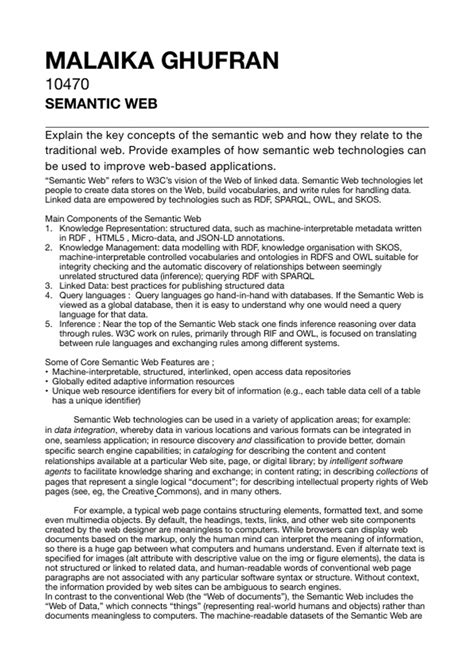 MALAIKA GHUFRAN
10470
SEMANTIC WEB

Explain the key concepts of the semantic web and how they relate to the traditional web. Provide examples of how semantic web technologies can be used to improve web-based applications.

"Semantic Web" refers to W3C's vision of the Web of linked data. Semantic Web technologies let people to create data stores on the Web, build vocabularies, and write rules for handling data. Linked data are empowered by technologies such as RDF, SPARQL, OWL, and SKOS.

Main Components of the Semantic Web
1. Knowledge Representation: structured data, such as machine-interpretable metadata written in RDF , HTML5 , Micro-data, and JSON-LD annotations.
2. Knowledge Management: data modelling with RDF, knowledge organisation with SKOS, machine-interpretable controlled vocabularies and ontologies in RDFS and OWL suitable for integrity checking and the automatic discovery of relationships between seemingly unrelated structured data (inference); querying RDF with SPARQL
3. Linked Data: best practices for publishing structured data
4. Query languages : Query languages go hand-in-hand with databases. If the Semantic Web is viewed as a global database, then it is easy to understand why one would need a query language for that data.
5. Inference : Near the top of the Semantic Web stack one finds inference reasoning over data through rules. W3C work on rules, primarily through RIF and OWL, is focused on translating between rule languages and exchanging rules among different systems.

Some of Core Semantic Web Features are ;
• Machine-interpretable, structured, interlinked, open access data repositories
• Globally edited adaptive information resources
• Unique web resource identifiers for every bit of information (e.g., each table data cell of a table has a unique identifier)

Semantic Web technologies can be used in a variety of application areas; for example: in data integration, whereby data in various locations and various formats can be integrated in one, seamless application; in resource discovery and classification to provide better, domain specific search engine capabilities; in cataloging for describing the content and content relationships available at a particular Web site, page, or digital library; by intelligent software agents to facilitate knowledge sharing and exchange; in content rating; in describing collections of pages that represent a single logical "document"; for describing intellectual property rights of Web pages (see, eg, the Creative Commons), and in many others.

For example, a typical web page contains structuring elements, formatted text, and some even multimedia objects. By default, the headings, texts, links, and other web site components created by the web designer are meaningless to computers. While browsers can display web documents based on the markup, only the human mind can interpret the meaning of information, so there is a huge gap between what computers and humans understand. Even if alternate text is specified for images (alt attribute with descriptive value on the img or figure elements), the data is not structured or linked to related data, and human-readable words of conventional web page paragraphs are not associated with any particular software syntax or structure. Without context, the information provided by web sites can be ambiguous to search engines.
In contrast to the conventional Web (the "Web of documents"), the Semantic Web includes the "Web of Data," which connects "things" (representing real-world humans and objects) rather than documents meaningless to computers. The machine-readable datasets of the Semantic Web are